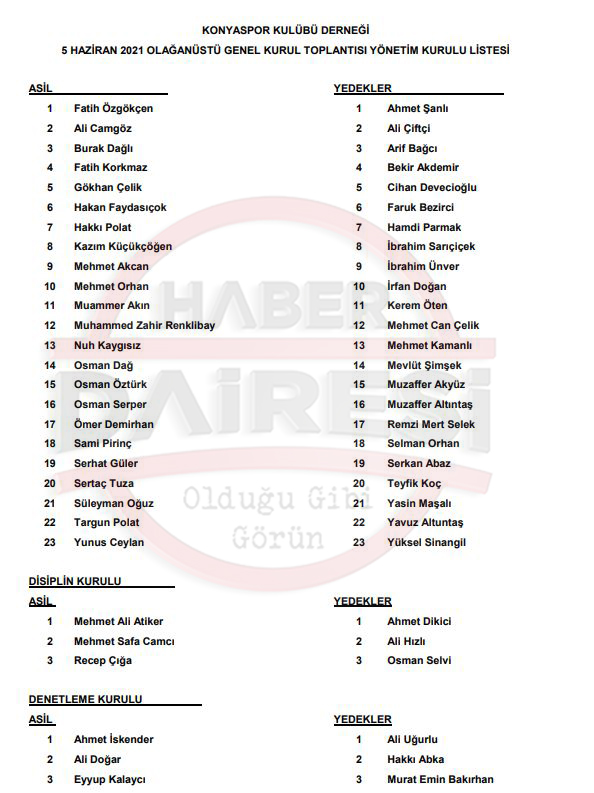 KONYASPOR KULÜBÜ DERNEĞİ
5 HAZİRAN 2021 OLAĞANÜSTÜ GENEL KURUL TOPLANTISI YÖNETİM KURULU LİSTESİ

ASİL

1 Fatih Özgökçen
2 Ali Camgöz
3 Burak Dağlı
4 Fatih Korkmaz
5 Gökhan Çelik
6 Hakan Faydasıçok
7 Hakkı Polat
8 Kazım Küçükçöğen
9 Mehmet Akcan
10 Mehmet Orhan
11 Muammer Akın
12 Muhammed Zahir Renklibay
13 Nuh Kaygısız
14 Osman Dağ
15 Osman Öztürk
16 Osman Serper
17 Ömer Demirhan
18 Sami Pirinç
19 Serhat Güler
20 Sertaç Tuza
21 Süleyman Oğuz
22 Targun Polat
23 Yunus Ceylan

YEDEKLER

1 Ahmet Şanlı
2 Ali Çiftçi
3 Arif Bağcı
4 Bekir Akdemir
5 Cihan Devecioğlu
6 Faruk Bezirci
7 Hamdi Parmak
8 İbrahim Sarıçiçek
9 İbrahim Ünver
10 İrfan Doğan
11 Kerem Öten
12 Mehmet Can Çelik
13 Mehmet Kamanlı
14 Mevlüt Şimşek
15 Muzaffer Akyüz
16 Muzaffer Altıntaş
17 Remzi Mert Selek
18 Selman Orhan
19 Serkan Abaz
20 Teyfik Koç
21 Yasin Maşalı
22 Yavuz Altuntaş
23 Yüksel Sinangil

HABER DAİRESİ
Olduğu Gibi Görün

DİSİPLİN KURULU

ASİL

1 Mehmet Ali Atiker
2 Mehmet Safa Camcı
3 Recep Çığa

YEDEKLER

1 Ahmet Dikici
2 Ali Hızlı
3 Osman Selvi

DENETLEME KURULU

ASİL

1 Ahmet İskender
2 Ali Doğar
3 Eyyup Kalaycı

YEDEKLER

1 Ali Uğurlu
2 Hakkı Abka
3 Murat Emin Bakırhan